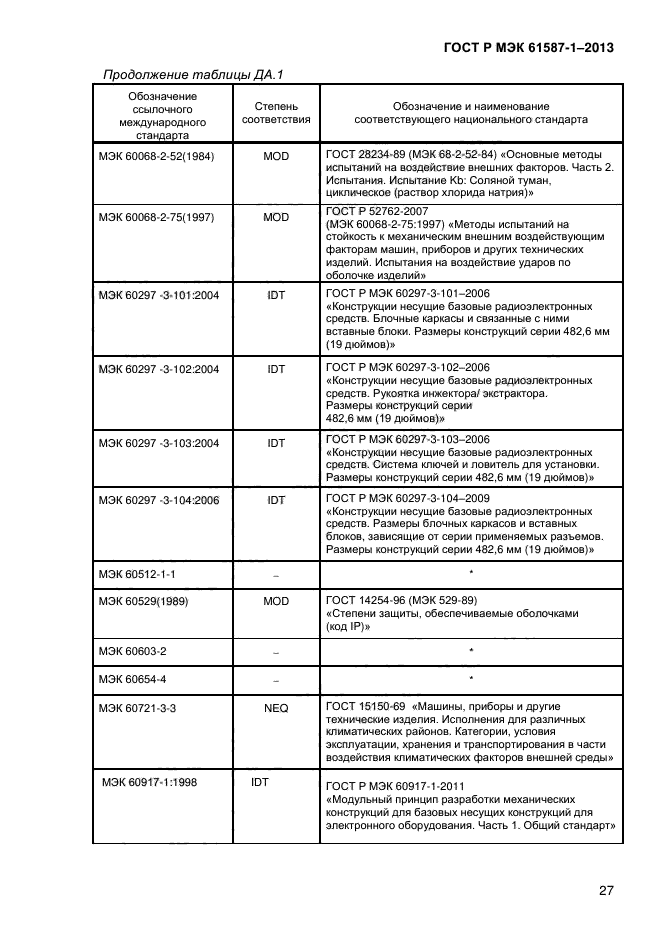 ГОСТ Р МЭК 61587-1–2013

Продолжение таблицы ДА.1

| Обозначение ссылочного международного стандарта | Степень соответствия | Обозначение и наименование соответствующего национального стандарта |
|---|---|---|
| МЭК 60068-2-52(1984) | MOD | ГОСТ 28234-89 (МЭК 68-2-52-84) «Основные методы испытаний на воздействие внешних факторов. Часть 2. Испытания. Испытание Kb: Соляной туман, циклическое (раствор хлорида натрия)» |
| МЭК 60068-2-75(1997) | MOD | ГОСТ Р 52762-2007 (МЭК 60068-2-75:1997) «Методы испытаний на стойкость к механическим внешним воздействующим факторам машин, приборов и других технических изделий. Испытания на воздействие ударов по оболочке изделий» |
| МЭК 60297 -3-101:2004 | IDT | ГОСТ Р МЭК 60297-3-101–2006 «Конструкции несущие базовые радиоэлектронных средств. Блочные каркасы и связанные с ними вставные блоки. Размеры конструкций серии 482,6 мм (19 дюймов)» |
| МЭК 60297 -3-102:2004 | IDT | ГОСТ Р МЭК 60297-3-102–2006 «Конструкции несущие базовые радиоэлектронных средств. Рукоятка инжектора/ экстрактора. Размеры конструкций серии 482,6 мм (19 дюймов)» |
| МЭК 60297 -3-103:2004 | IDT | ГОСТ Р МЭК 60297-3-103–2006 «Конструкции несущие базовые радиоэлектронных средств. Система ключей и ловитель для установки. Размеры конструкций серии 482,6 мм (19 дюймов)» |
| МЭК 60297 -3-104:2006 | IDT | ГОСТ Р МЭК 60297-3-104–2009 «Конструкции несущие базовые радиоэлектронных средств. Размеры блочных каркасов и вставных блоков, зависящие от серии применяемых разъемов. Размеры конструкций серии 482,6 мм (19 дюймов)» |
| МЭК 60512-1-1 | – | * |
| МЭК 60529(1989) | MOD | ГОСТ 14254-96 (МЭК 529-89) «Степени защиты, обеспечиваемые оболочками (код IP)» |
| МЭК 60603-2 | – | * |
| МЭК 60654-4 | – | * |
| МЭК 60721-3-3 | NEQ | ГОСТ 15150-69 «Машины, приборы и другие технические изделия. Исполнения для различных климатических районов. Категории, условия эксплуатации, хранения и транспортирования в части воздействия климатических факторов внешней среды» |
| МЭК 60917-1:1998 | IDT | ГОСТ Р МЭК 60917-1-2011 «Модульный принцип разработки механических конструкций для базовых несущих конструкций для электронного оборудования. Часть 1. Общий стандарт» |

27